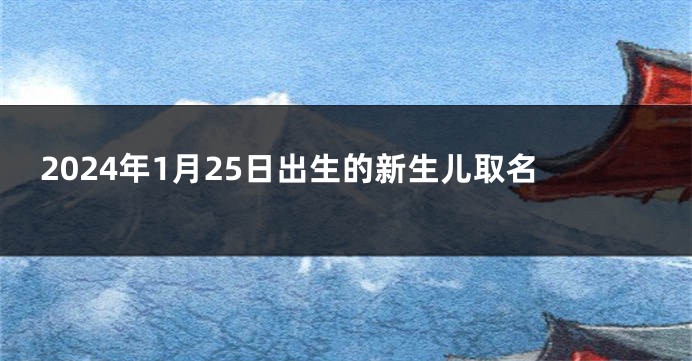 2024年1月25日出生的新生儿取名